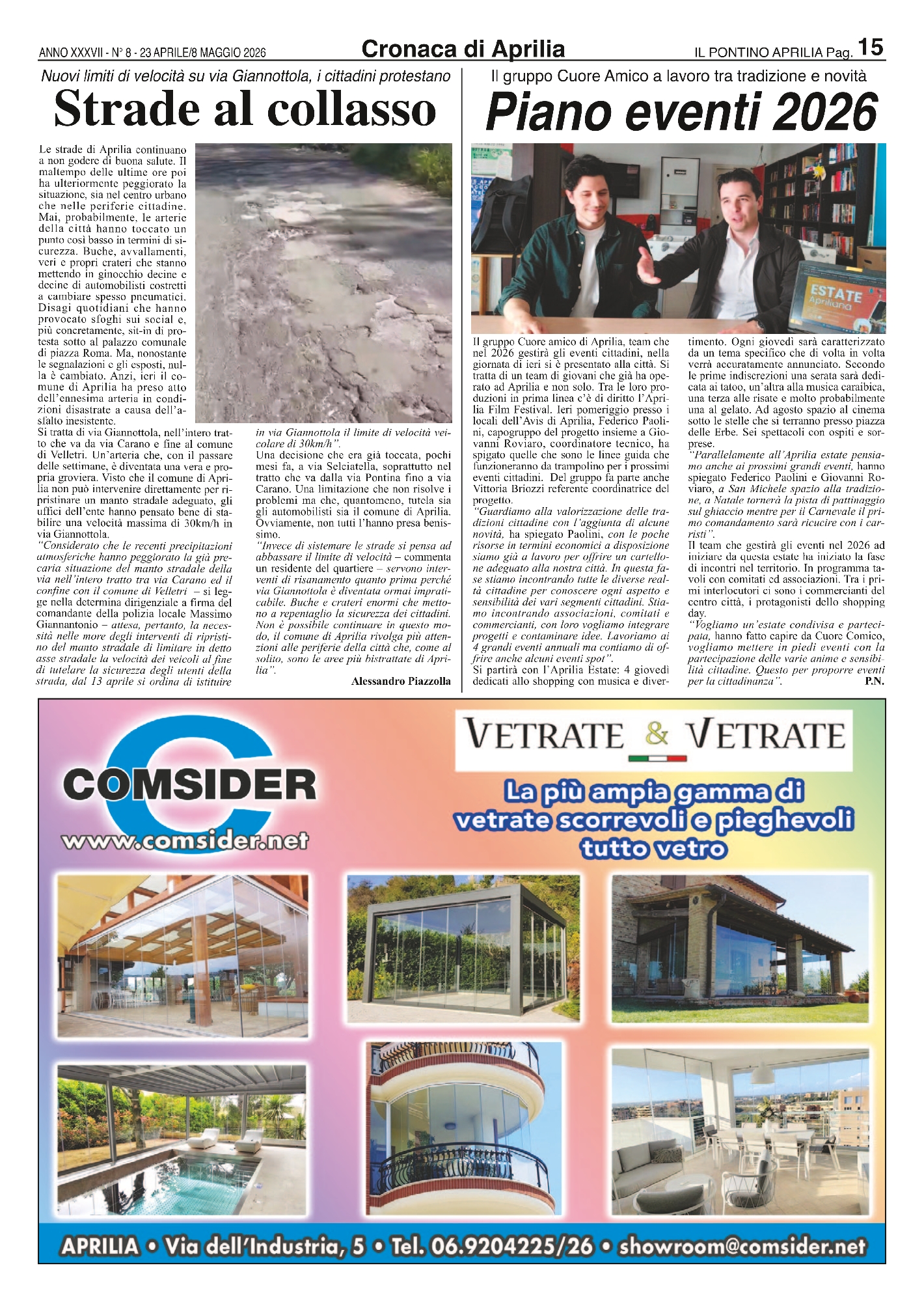 ANNO XXXVII - N° 8 - 23 APRILE/8 MAGGIO 2026

Cronaca di Aprilia

IL PONTINO APRILIA Pag. 15

Nuovi limiti di velocità su via Giannottola, i cittadini protestano

Strade al collasso

Le strade di Aprilia continuano a non godere di buona salute. Il maltempo delle ultime ore poi ha ulteriormente peggiorato la situazione, sia nel centro urbano che nelle periferie cittadine. Mai, probabilmente, le arterie della città hanno toccato un punto così basso in termini di sicurezza. Buche, avvallamenti, veri e propri crateri che stanno mettendo in ginocchio decine e decine di automobilisti costretti a cambiare spesso pneumatici. Disagi quotidiani che hanno provocato sfoghi sui social e, più concretamente, sit-in di protesta sotto al palazzo comunale di piazza Roma. Ma, nonostante le segnalazioni e gli esposti, nulla è cambiato. Anzi, ieri il comune di Aprilia ha preso atto dell'ennesima arteria in condizioni disastrate a causa dell'asfalto inesistente.
Si tratta di via Giannottola, nell'intero tratto che va da via Carano e fine al comune di Velletri. Un'arteria che, con il passare delle settimane, è diventata una vera e propria groviera. Visto che il comune di Aprilia non può intervenire direttamente per ripristinare un manto stradale adeguato, gli uffici dell'ente hanno pensato bene di stabilire una velocità massima di 30km/h in via Giannottola.
"Considerato che le recenti precipitazioni atmosferiche hanno peggiorato la già precaria situazione del manto stradale della via nell'intero tratto tra via Carano ed il confine con il comune di Velletri – si legge nella determina dirigenziale a firma del comandante della polizia locale Massimo Giannantonio – attesa, pertanto, la necessità nelle more degli interventi di ripristino del manto stradale di limitare in detto asse stradale la velocità dei veicoli al fine di tutelare la sicurezza degli utenti della strada, dal 13 aprile si ordina di istituire in via Giannottola il limite di velocità veicolare di 30km/h".
Una decisione che era già toccata, pochi mesi fa, a via Selciatella, soprattutto nel tratto che va dalla via Pontina fino a via Carano. Una limitazione che non risolve i problemi ma che, quantomeno, tutela sia gli automobilisti sia il comune di Aprilia. Ovviamente, non tutti l'hanno presa benissimo.
"Invece di sistemare le strade si pensa ad abbassare il limite di velocità – commenta un residente del quartiere – servono interventi di risanamento quanto prima perché via Giannottola è diventata ormai impraticabile. Buche e crateri enormi che mettono a repentaglio la sicurezza dei cittadini. Non è possibile continuare in questo modo, il comune di Aprilia rivolga più attenzioni alle periferie della città che, come al solito, sono le aree più bistrattate di Aprilia".
Alessandro Piazzolla

Il gruppo Cuore Amico a lavoro tra tradizione e novità

Piano eventi 2026

ESTATE Apriliana

Il gruppo Cuore amico di Aprilia, team che nel 2026 gestirà gli eventi cittadini, nella giornata di ieri si è presentato alla città. Si tratta di un team di giovani che già ha operato ad Aprilia e non solo. Tra le loro produzioni in prima linea c'è di diritto l'Aprilia Film Festival. Ieri pomeriggio presso i locali dell'Avis di Aprilia, Federico Paolini, capogruppo del progetto insieme a Giovanni Roviaro, coordinatore tecnico, ha spigato quelle che sono le linee guida che funzioneranno da trampolino per i prossimi eventi cittadini. Del gruppo fa parte anche Vittoria Briozzi referente coordinatrice del progetto.
"Guardiamo alla valorizzazione delle tradizioni cittadine con l'aggiunta di alcune novità, ha spiegato Paolini, con le poche risorse in termini economici a disposizione siamo già a lavoro per offrire un cartellone adeguato alla nostra città. In questa fase stiamo incontrando tutte le diverse realtà cittadine per conoscere ogni aspetto e sensibilità dei vari segmenti cittadini. Stiamo incontrando associazioni, comitati e commercianti, con loro vogliamo integrare progetti e contaminare idee. Lavoriamo ai 4 grandi eventi annuali ma contiamo di offrire anche alcuni eventi spot".
Si partirà con l'Aprilia Estate: 4 giovedì dedicati allo shopping con musica e divertimento. Ogni giovedì sarà caratterizzato da un tema specifico che di volta in volta verrà accuratamente annunciato. Secondo le prime indiscrezioni una serata sarà dedicata ai tatoo, un'altra alla musica caraibica, una terza alle risate e molto probabilmente una al gelato. Ad agosto spazio al cinema sotto le stelle che si terranno presso piazza delle Erbe. Sei spettacoli con ospiti e sorprese.
"Parallelamente all'Aprilia estate pensiamo anche ai prossimi grandi eventi, hanno spiegato Federico Paolini e Giovanni Roviaro, a San Michele spazio alla tradizione, a Natale tornerà la pista di pattinaggio sul ghiaccio mentre per il Carnevale il primo comandamento sarà ricucire con i carristi".
Il team che gestirà gli eventi nel 2026 ad iniziare da questa estate ha iniziato la fase di incontri nel territorio. In programma tavoli con comitati ed associazioni. Tra i primi interlocutori ci sono i commercianti del centro città, i protagonisti dello shopping day.
"Vogliamo un'estate condivisa e partecipata, hanno fatto capire da Cuore Comico, vogliamo mettere in piedi eventi con la partecipazione delle varie anime e sensibilità cittadine. Questo per proporre eventi per la cittadinanza". P.N.

COMSIDER
www.comsider.net

VETRATE & VETRATE

La più ampia gamma di vetrate scorrevoli e pieghevoli tutto vetro

APRILIA • Via dell'Industria, 5 • Tel. 06.9204225/26 • showroom@comsider.net